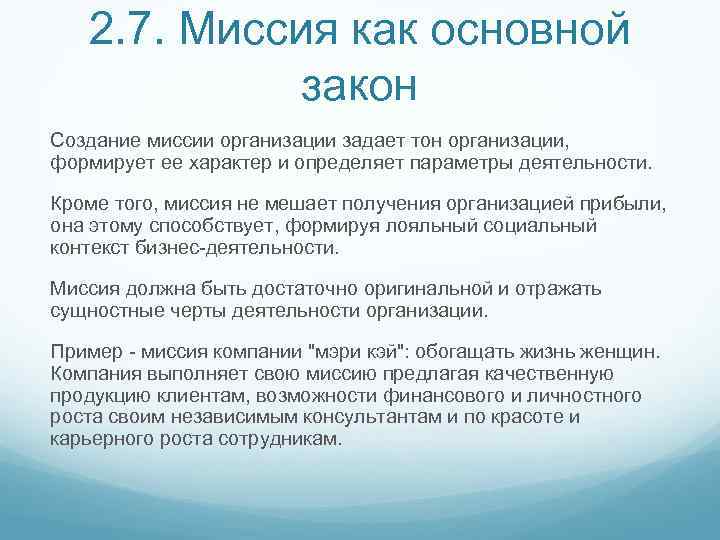 2.7. Миссия как основной закон

Создание миссии организации задает тон организации, формирует ее характер и определяет параметры деятельности.

Кроме того, миссия не мешает получения организацией прибыли, она этому способствует, формируя лояльный социальный контекст бизнес-деятельности.

Миссия должна быть достаточно оригинальной и отражать сущностные черты деятельности организации.

Пример - миссия компании "мэри кэй": обогащать жизнь женщин. Компания выполняет свою миссию предлагая качественную продукцию клиентам, возможности финансового и личностного роста своим независимым консультантам и по красоте и карьерного роста сотрудникам.